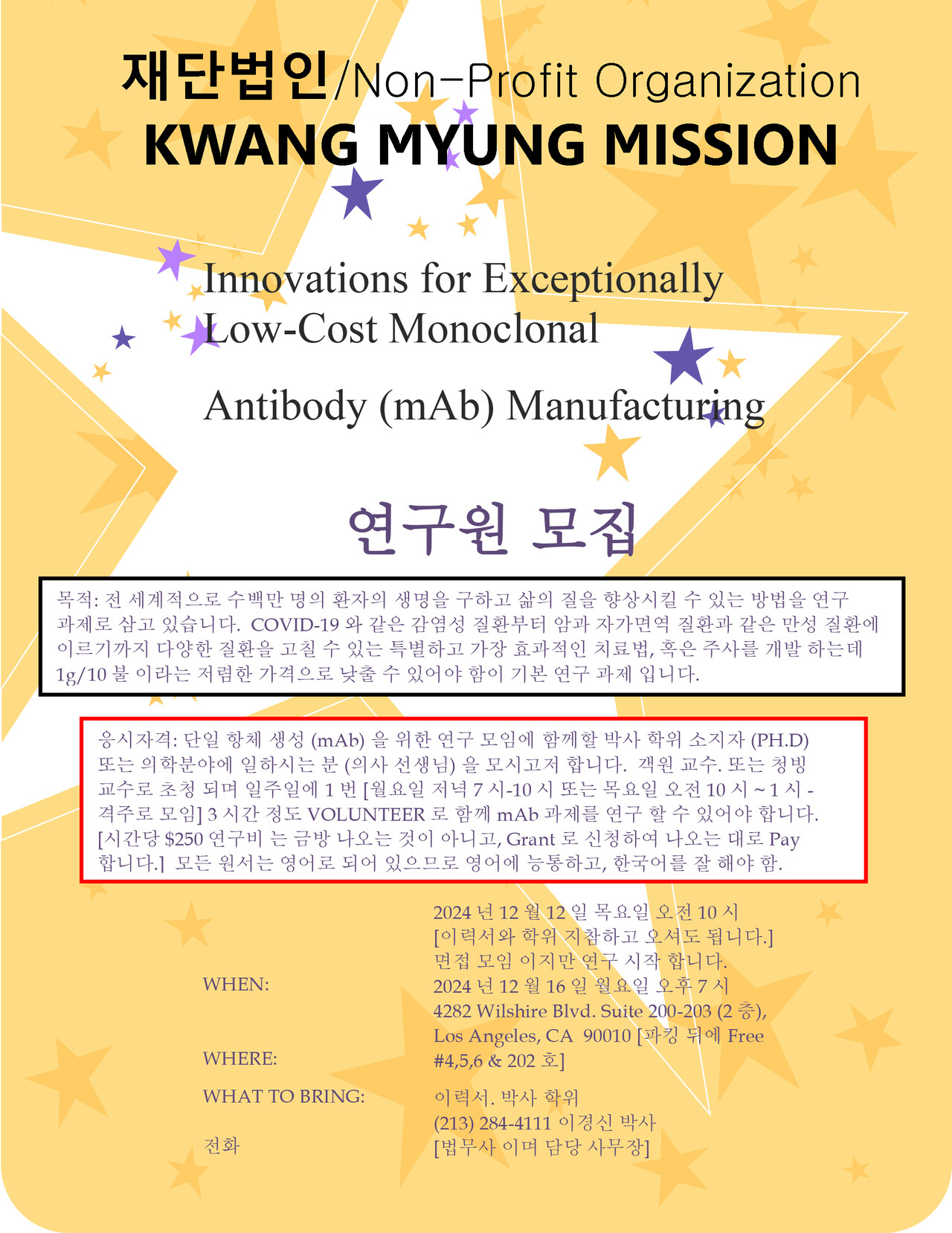 재단법인/Non-Profit Organization
KWANG MYUNG MISSION

Innovations for Exceptionally Low-Cost Monoclonal

Antibody (mAb) Manufacturing

연구원 모집

목적: 전 세계적으로 수백만 명의 환자의 생명을 구하고 삶의 질을 향상시킬 수 있는 방법을 연구 과제로 삼고 있습니다. COVID-19 와 같은 감염성 질환부터 암과 자가면역 질환과 같은 만성 질환에 이르기까지 다양한 질환을 고칠 수 있는 특별하고 가장 효과적인 치료법, 혹은 주사를 개발 하는데 1g/10 불 이라는 저렴한 가격으로 낮출 수 있어야 함이 기본 연구 과제 입니다.

응시자격: 단일 항체 생성 (mAb) 을 위한 연구 모임에 함께할 박사 학위 소지자 (PH.D) 또는 의학분야에 일하시는 분 (의사 선생님) 을 모시고저 합니다. 객원 교수. 또는 청빙 교수로 초청 되며 일주일에 1 번 [월요일 저녁 7 시-10 시 또는 목요일 오전 10 시 ~ 1 시 - 격주로 모임] 3 시간 정도 VOLUNTEER 로 함께 mAb 과제를 연구 할 수 있어야 합니다. [시간당 $250 연구비 는 금방 나오는 것이 아니고, Grant 로 신청하여 나오는 대로 Pay 합니다.] 모든 원서는 영어로 되어 있으므로 영어에 능통하고, 한국어를 잘 해야 함.

WHEN:
2024 년 12 월 12 일 목요일 오전 10 시
[이력서와 학위 지참하고 오셔도 됩니다.]
면접 모임 이지만 연구 시작 합니다.
2024 년 12 월 16 일 월요일 오후 7 시

WHERE:
4282 Wilshire Blvd. Suite 200-203 (2 층), Los Angeles, CA 90010 [파킹 뒤에 Free #4,5,6 & 202 호]

WHAT TO BRING:
이력서. 박사 학위

전화
(213) 284-4111 이경신 박사
[법무사 이며 담당 사무장]